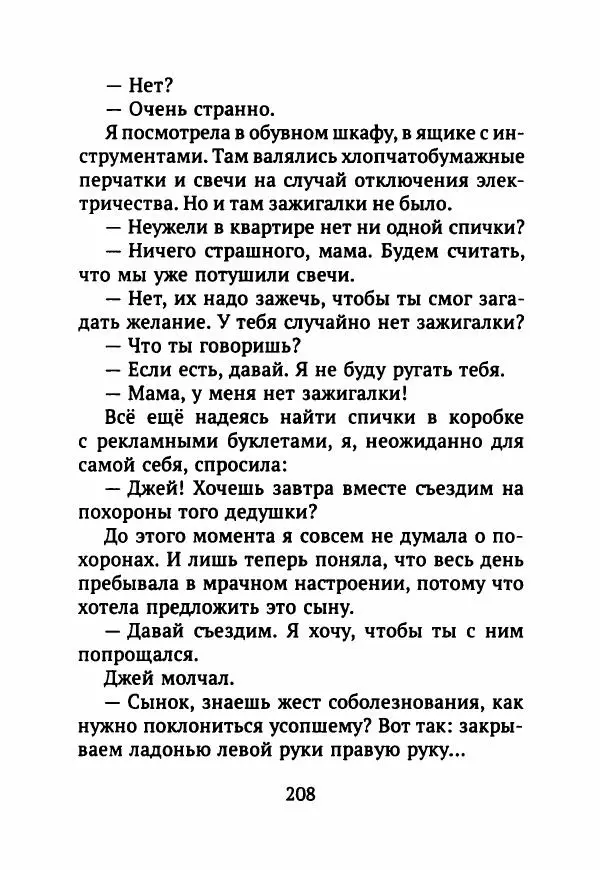 — Нет?
— Очень странно.
Я посмотрела в обувном шкафу, в ящике с инструментами. Там валялись хлопчатобумажные перчатки и свечи на случай отключения электричества. Но и там зажигалки не было.
— Неужели в квартире нет ни одной спички?
— Ничего страшного, мама. Будем считать, что мы уже потушили свечи.
— Нет, их надо зажечь, чтобы ты смог загадать желание. У тебя случайно нет зажигалки?
— Что ты говоришь?
— Если есть, давай. Я не буду ругать тебя.
— Мама, у меня нет зажигалки!
Всё ещё надеясь найти спички в коробке с рекламными буклетами, я, неожиданно для самой себя, спросила:
— Джей! Хочешь завтра вместе съездим на похороны того дедушки?
До этого момента я совсем не думала о похоронах. И лишь теперь поняла, что весь день пребывала в мрачном настроении, потому что хотела предложить это сыну.
— Давай съездим. Я хочу, чтобы ты с ним попрощался.
Джей молчал.
— Сынок, знаешь жест соболезнования, как нужно поклониться усопшему? Вот так: закрываем ладонью левой руки правую руку...

208